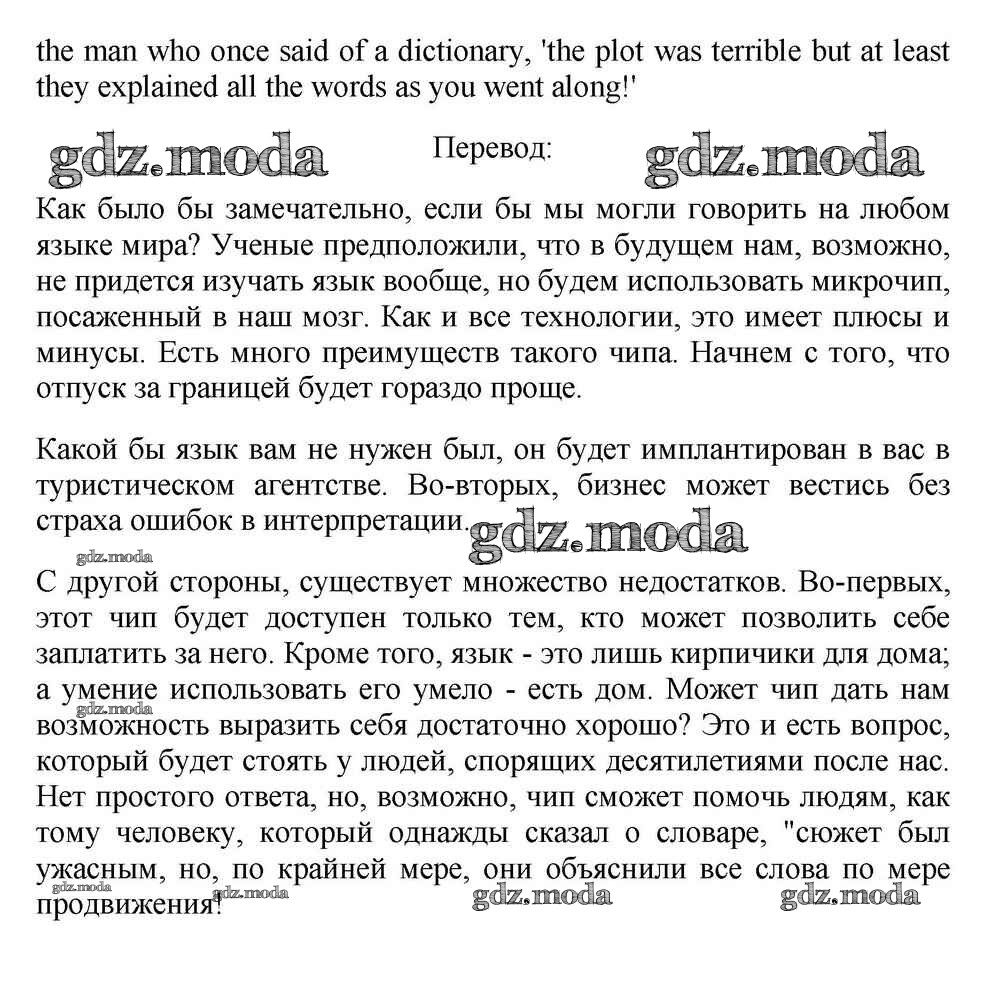 the man who once said of a dictionary, 'the plot was terrible but at least they explained all the words as you went along!'

gdz.moda Перевод: gdz.moda

Как было бы замечательно, если бы мы могли говорить на любом языке мира? Ученые предположили, что в будущем нам, возможно, не придется изучать язык вообще, но будем использовать микрочип, посаженный в наш мозг. Как и все технологии, это имеет плюсы и минусы. Есть много преимуществ такого чипа. Начнем с того, что отпуск за границей будет гораздо проще.

Какой бы язык вам не нужен был, он будет имплантирован в вас в туристическом агентстве. Во-вторых, бизнес может вестись без страха ошибок в интерпретации. gdz.moda

gdz.moda

С другой стороны, существует множество недостатков. Во-первых, этот чип будет доступен только тем, кто может позволить себе заплатить за него. Кроме того, язык - это лишь кирпичики для дома; а умение использовать его умело - есть дом. Может чип дать нам возможность выразить себя достаточно хорошо? Это и есть вопрос, который будет стоять у людей, спорящих десятилетиями после нас. Нет простого ответа, но, возможно, чип сможет помочь людям, как тому человеку, который однажды сказал о словаре, "сюжет был ужасным, но, по крайней мере, они объяснили все слова по мере продвижения!

gdz.moda gdz.moda gdz.moda gdz.moda gdz.moda